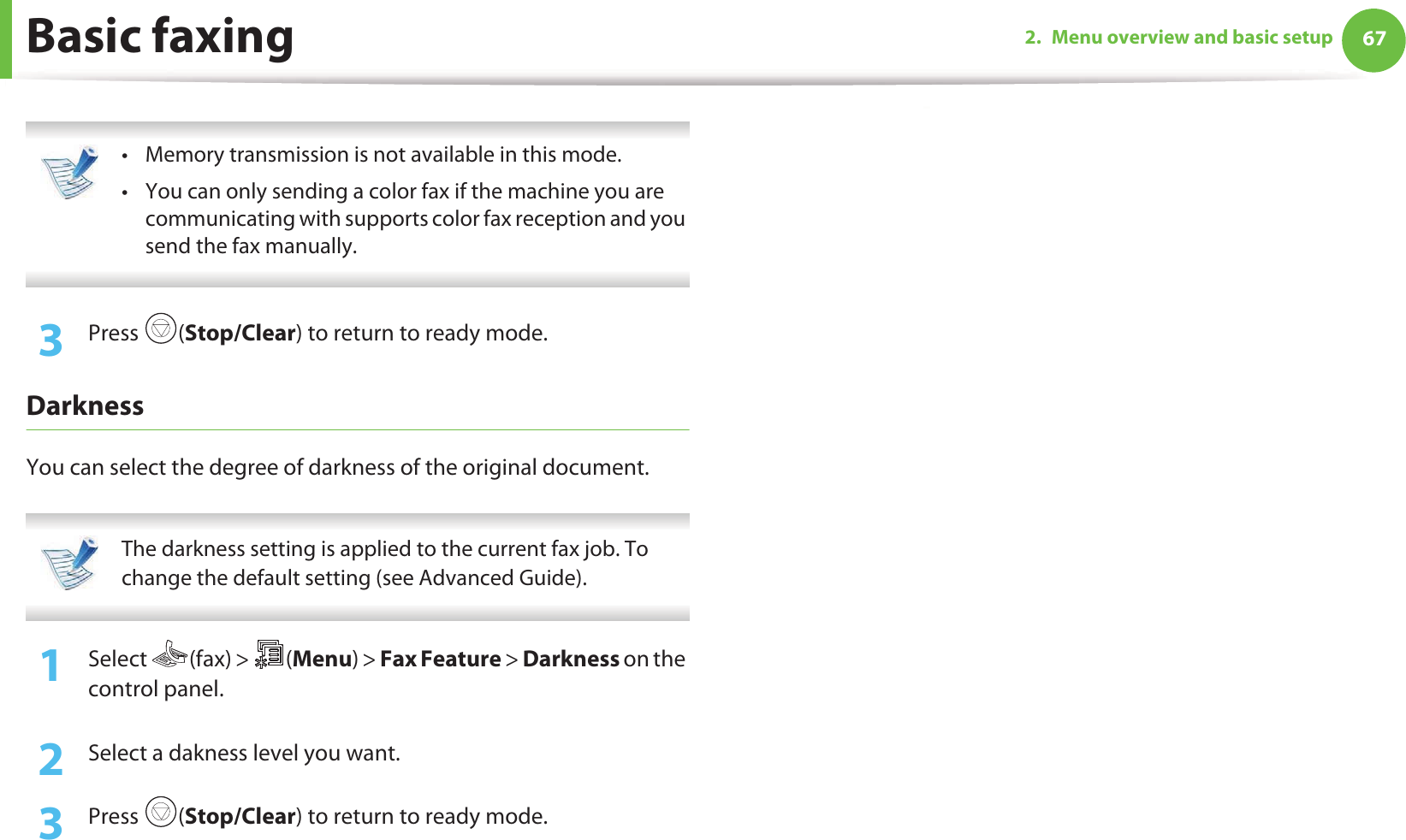 Basic faxing

2. Menu overview and basic setup 67

• Memory transmission is not available in this mode.
• You can only sending a color fax if the machine you are communicating with supports color fax reception and you send the fax manually.

3 Press (Stop/Clear) to return to ready mode.

Darkness

You can select the degree of darkness of the original document.

The darkness setting is applied to the current fax job. To change the default setting (see Advanced Guide).

1 Select (fax) > (Menu) > Fax Feature > Darkness on the control panel.

2 Select a dakness level you want.

3 Press (Stop/Clear) to return to ready mode.